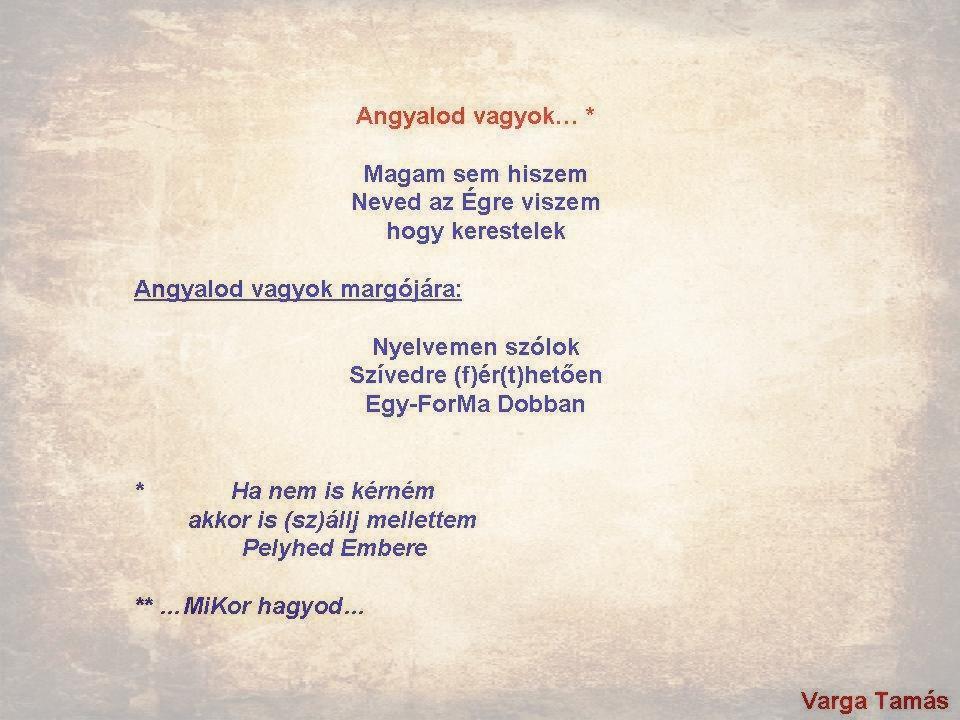 Angyalod vagyok… *

Magam sem hiszem
Neved az Égre viszem
hogy kerestelek

Angyalod vagyok margójára:

Nyelvemen szólok
Szívedre (f)ér(t)hetően
Egy-ForMa Dobban

* Ha nem is kérném
akkor is (sz)állj mellettem
Pelyhed Embere

** …MiKor hagyod…

Varga Tamás